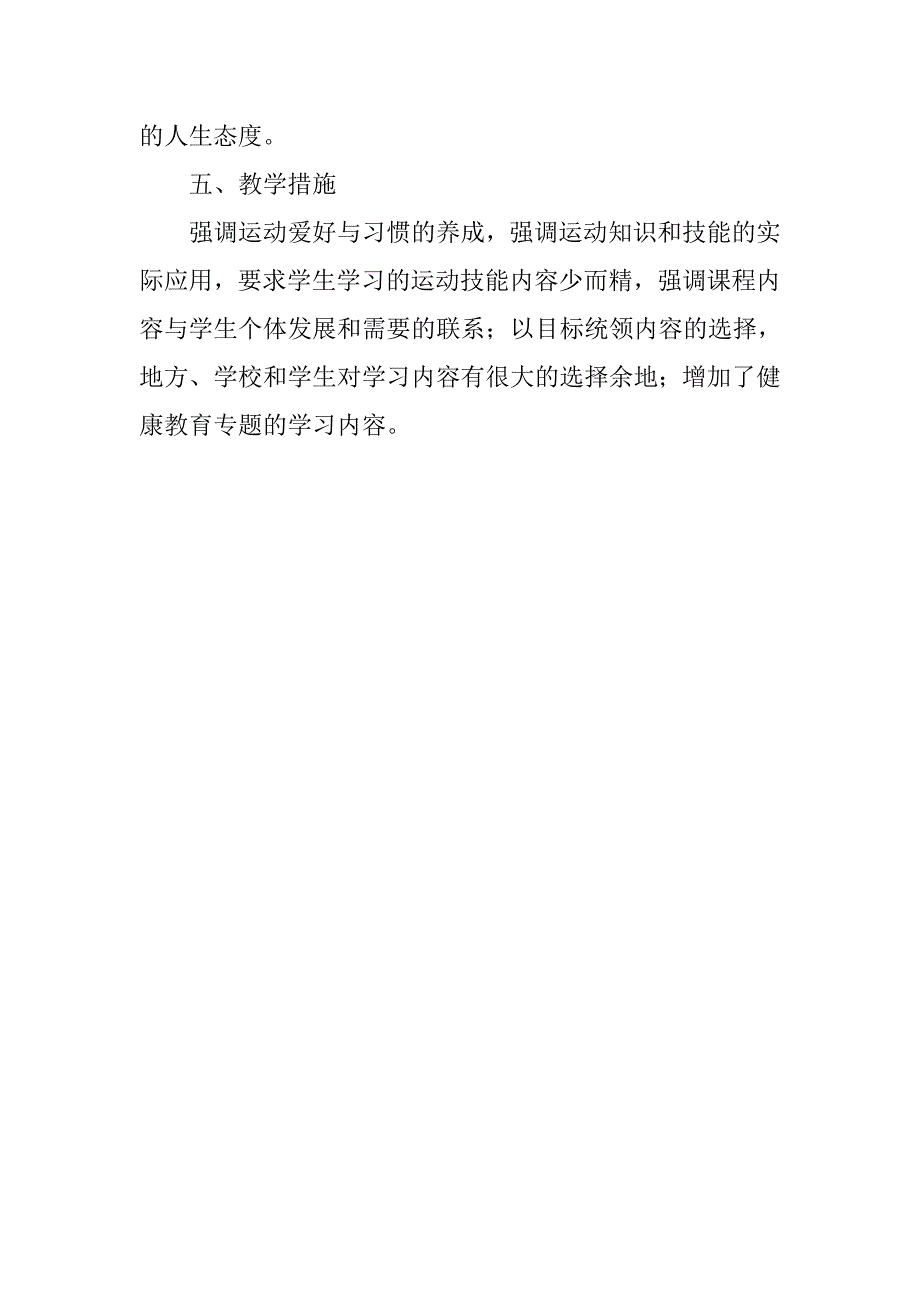 的人生态度。

五、教学措施

强调运动爱好与习惯的养成，强调运动知识和技能的实际应用，要求学生学习的运动技能内容少而精，强调课程内容与学生个体发展和需要的联系；以目标统领内容的选择，地方、学校和学生对学习内容有很大的选择余地；增加了健康教育专题的学习内容。